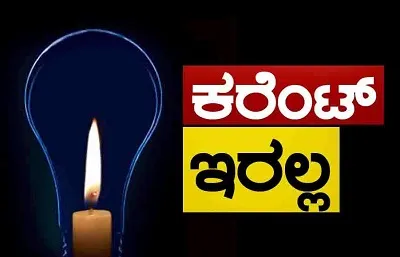 ಕರೆಂಟ್
ಇರಲ್ಲ